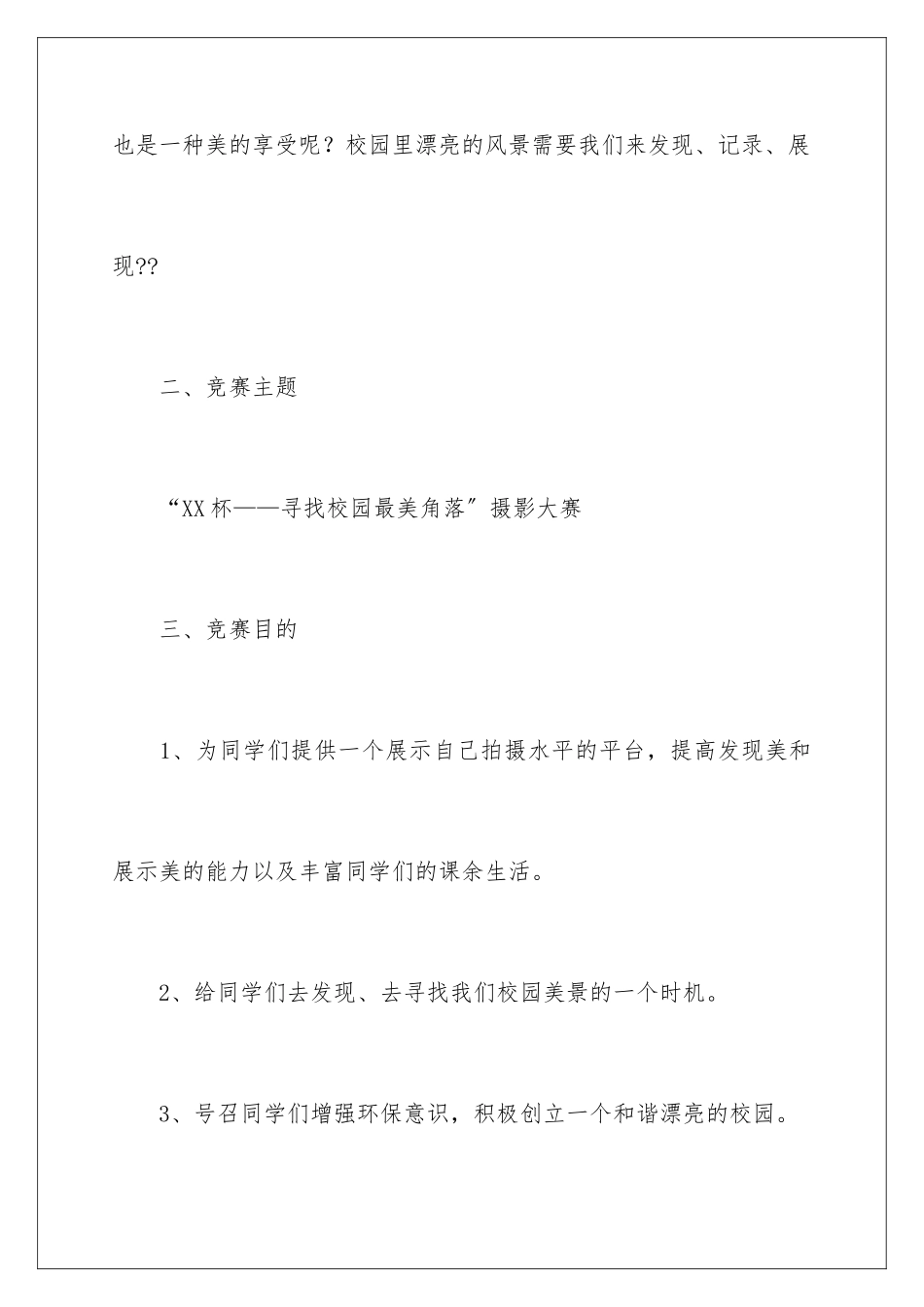 也是一种美的享受呢？校园里漂亮的风景需要我们来发现、记录、展现??

二、竞赛主题

“XX杯——寻找校园最美角落”摄影大赛

三、竞赛目的

1、为同学们提供一个展示自己拍摄水平的平台，提高发现美和展示美的能力以及丰富同学们的课余生活。

2、给同学们去发现、去寻找我们校园美景的一个时机。

3、号召同学们增强环保意识，积极创立一个和谐漂亮的校园。